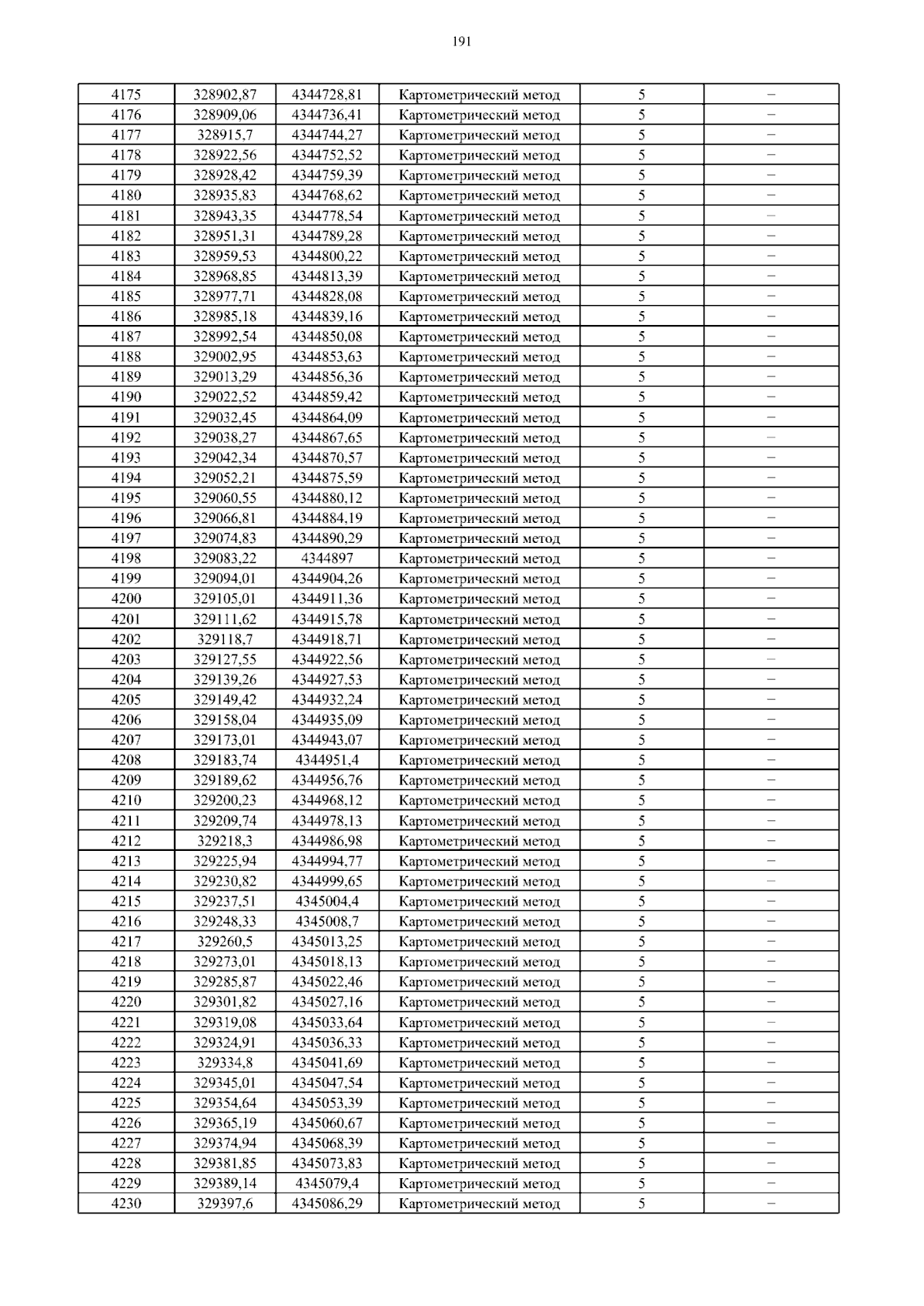 191

| 4175 | 328902,87 | 4344728,81 | Картометрический метод | 5 | – |
|---|---|---|---|---|---|
| 4176 | 328909,06 | 4344736,41 | Картометрический метод | 5 | – |
| 4177 | 328915,7 | 4344744,27 | Картометрический метод | 5 | – |
| 4178 | 328922,56 | 4344752,52 | Картометрический метод | 5 | – |
| 4179 | 328928,42 | 4344759,39 | Картометрический метод | 5 | – |
| 4180 | 328935,83 | 4344768,62 | Картометрический метод | 5 | – |
| 4181 | 328943,35 | 4344778,54 | Картометрический метод | 5 | – |
| 4182 | 328951,31 | 4344789,28 | Картометрический метод | 5 | – |
| 4183 | 328959,53 | 4344800,22 | Картометрический метод | 5 | – |
| 4184 | 328968,85 | 4344813,39 | Картометрический метод | 5 | – |
| 4185 | 328977,71 | 4344828,08 | Картометрический метод | 5 | – |
| 4186 | 328985,18 | 4344839,16 | Картометрический метод | 5 | – |
| 4187 | 328992,54 | 4344850,08 | Картометрический метод | 5 | – |
| 4188 | 329002,95 | 4344853,63 | Картометрический метод | 5 | – |
| 4189 | 329013,29 | 4344856,36 | Картометрический метод | 5 | – |
| 4190 | 329022,52 | 4344859,42 | Картометрический метод | 5 | – |
| 4191 | 329032,45 | 4344864,09 | Картометрический метод | 5 | – |
| 4192 | 329038,27 | 4344867,65 | Картометрический метод | 5 | – |
| 4193 | 329042,34 | 4344870,57 | Картометрический метод | 5 | – |
| 4194 | 329052,21 | 4344875,59 | Картометрический метод | 5 | – |
| 4195 | 329060,55 | 4344880,12 | Картометрический метод | 5 | – |
| 4196 | 329066,81 | 4344884,19 | Картометрический метод | 5 | – |
| 4197 | 329074,83 | 4344890,29 | Картометрический метод | 5 | – |
| 4198 | 329083,22 | 4344897 | Картометрический метод | 5 | – |
| 4199 | 329094,01 | 4344904,26 | Картометрический метод | 5 | – |
| 4200 | 329105,01 | 4344911,36 | Картометрический метод | 5 | – |
| 4201 | 329111,62 | 4344915,78 | Картометрический метод | 5 | – |
| 4202 | 329118,7 | 4344918,71 | Картометрический метод | 5 | – |
| 4203 | 329127,55 | 4344922,56 | Картометрический метод | 5 | – |
| 4204 | 329139,26 | 4344927,53 | Картометрический метод | 5 | – |
| 4205 | 329149,42 | 4344932,24 | Картометрический метод | 5 | – |
| 4206 | 329158,04 | 4344935,09 | Картометрический метод | 5 | – |
| 4207 | 329173,01 | 4344943,07 | Картометрический метод | 5 | – |
| 4208 | 329183,74 | 4344951,4 | Картометрический метод | 5 | – |
| 4209 | 329189,62 | 4344956,76 | Картометрический метод | 5 | – |
| 4210 | 329200,23 | 4344968,12 | Картометрический метод | 5 | – |
| 4211 | 329209,74 | 4344978,13 | Картометрический метод | 5 | – |
| 4212 | 329218,3 | 4344986,98 | Картометрический метод | 5 | – |
| 4213 | 329225,94 | 4344994,77 | Картометрический метод | 5 | – |
| 4214 | 329230,82 | 4344999,65 | Картометрический метод | 5 | – |
| 4215 | 329237,51 | 4345004,4 | Картометрический метод | 5 | – |
| 4216 | 329248,33 | 4345008,7 | Картометрический метод | 5 | – |
| 4217 | 329260,5 | 4345013,25 | Картометрический метод | 5 | – |
| 4218 | 329273,01 | 4345018,13 | Картометрический метод | 5 | – |
| 4219 | 329285,87 | 4345022,46 | Картометрический метод | 5 | – |
| 4220 | 329301,82 | 4345027,16 | Картометрический метод | 5 | – |
| 4221 | 329319,08 | 4345033,64 | Картометрический метод | 5 | – |
| 4222 | 329324,91 | 4345036,33 | Картометрический метод | 5 | – |
| 4223 | 329334,8 | 4345041,69 | Картометрический метод | 5 | – |
| 4224 | 329345,01 | 4345047,54 | Картометрический метод | 5 | – |
| 4225 | 329354,64 | 4345053,39 | Картометрический метод | 5 | – |
| 4226 | 329365,19 | 4345060,67 | Картометрический метод | 5 | – |
| 4227 | 329374,94 | 4345068,39 | Картометрический метод | 5 | – |
| 4228 | 329381,85 | 4345073,83 | Картометрический метод | 5 | – |
| 4229 | 329389,14 | 4345079,4 | Картометрический метод | 5 | – |
| 4230 | 329397,6 | 4345086,29 | Картометрический метод | 5 | – |